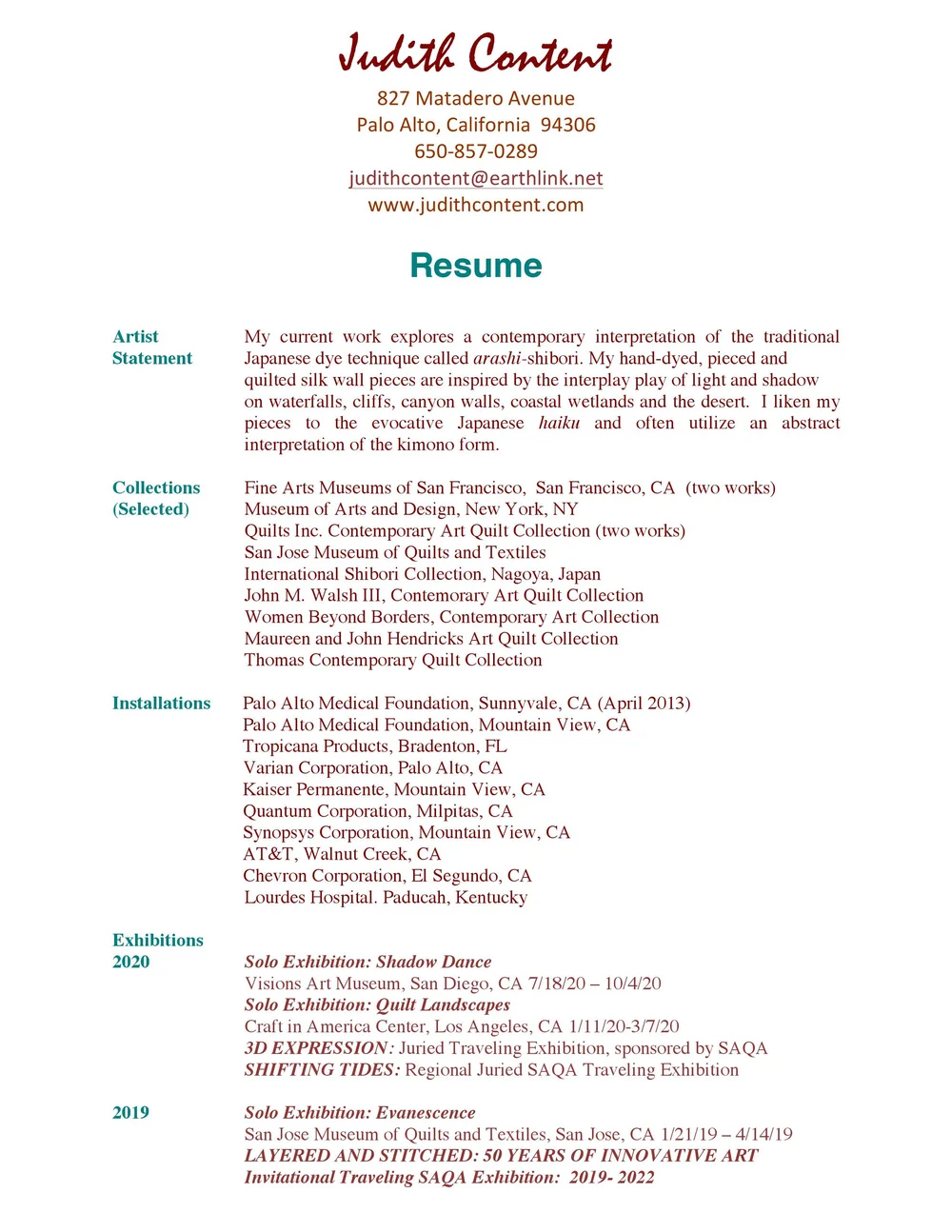 Judith Content
827 Matadero Avenue
Palo Alto, California 94306
650-857-0289
judithcontent@earthlink.net
www.judithcontent.com

Resume

Artist Statement

My current work explores a contemporary interpretation of the traditional Japanese dye technique called arashi-shibori. My hand-dyed, pieced and quilted silk wall pieces are inspired by the interplay play of light and shadow on waterfalls, cliffs, canyon walls, coastal wetlands and the desert. I liken my pieces to the evocative Japanese haiku and often utilize an abstract interpretation of the kimono form.

Collections (Selected)

Fine Arts Museums of San Francisco, San Francisco, CA (two works)
Museum of Arts and Design, New York, NY
Quilts Inc. Contemporary Art Quilt Collection (two works)
San Jose Museum of Quilts and Textiles
International Shibori Collection, Nagoya, Japan
John M. Walsh III, Contemorary Art Quilt Collection
Women Beyond Borders, Contemporary Art Collection
Maureen and John Hendricks Art Quilt Collection
Thomas Contemporary Quilt Collection

Installations

Palo Alto Medical Foundation, Sunnyvale, CA (April 2013)
Palo Alto Medical Foundation, Mountain View, CA
Tropicana Products, Bradenton, FL
Varian Corporation, Palo Alto, CA
Kaiser Permanente, Mountain View, CA
Quantum Corporation, Milpitas, CA
Synopsys Corporation, Mountain View, CA
AT&T, Walnut Creek, CA
Chevron Corporation, El Segundo, CA
Lourdes Hospital. Paducah, Kentucky

Exhibitions
2020

Solo Exhibition: Shadow Dance
Visions Art Museum, San Diego, CA 7/18/20 – 10/4/20
Solo Exhibition: Quilt Landscapes
Craft in America Center, Los Angeles, CA 1/11/20-3/7/20
3D EXPRESSION: Juried Traveling Exhibition, sponsored by SAQA
SHIFTING TIDES: Regional Juried SAQA Traveling Exhibition

2019

Solo Exhibition: Evanescence
San Jose Museum of Quilts and Textiles, San Jose, CA 1/21/19 – 4/14/19
LAYERED AND STITCHED: 50 YEARS OF INNOVATIVE ART
Invitational Traveling SAQA Exhibition: 2019- 2022